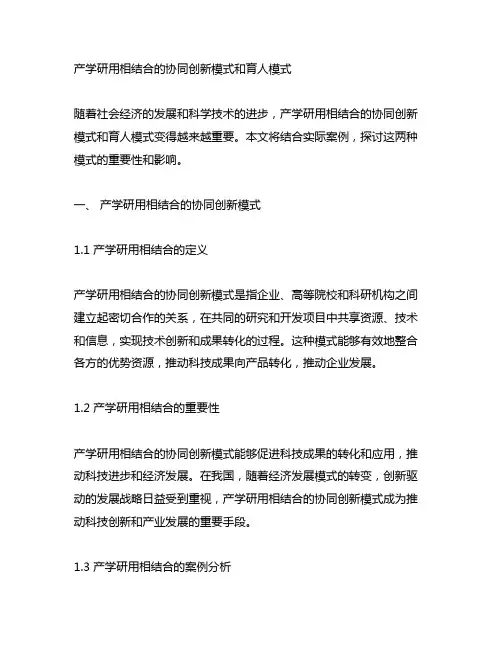 产学研用相结合的协同创新模式和育人模式

随着社会经济的发展和科学技术的进步，产学研用相结合的协同创新模式和育人模式变得越来越重要。本文将结合实际案例，探讨这两种模式的重要性和影响。

一、 产学研用相结合的协同创新模式

1.1 产学研用相结合的定义

产学研用相结合的协同创新模式是指企业、高等院校和科研机构之间建立起密切合作的关系，在共同的研究和开发项目中共享资源、技术和信息，实现技术创新和成果转化的过程。这种模式能够有效地整合各方的优势资源，推动科技成果向产品转化，推动企业发展。

1.2 产学研用相结合的重要性

产学研用相结合的协同创新模式能够促进科技成果的转化和应用，推动科技进步和经济发展。在我国，随着经济发展模式的转变，创新驱动的发展战略日益受到重视，产学研用相结合的协同创新模式成为推动科技创新和产业发展的重要手段。

1.3 产学研用相结合的案例分析